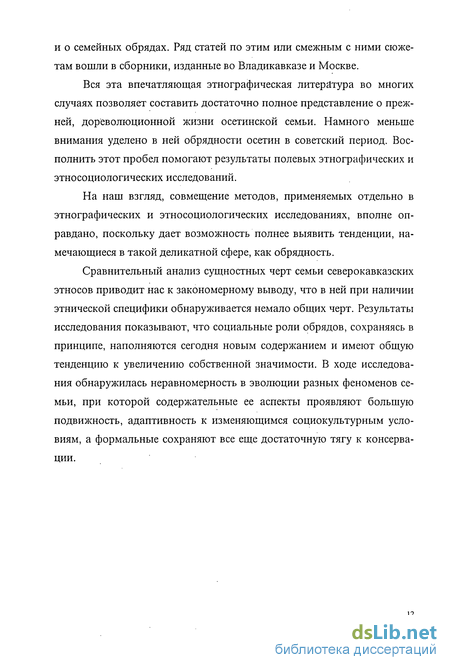 и о семейных обрядах. Ряд статей по этим или смежным с ними сюжетам вошли в сборники, изданные во Владикавказе и Москве.

Вся эта впечатляющая этнографическая литература во многих случаях позволяет составить достаточно полное представление о прежней, дореволюционной жизни осетинской семьи. Намного меньше внимания уделено в ней обрядности осетин в советский период. Восполнить этот пробел помогают результаты полевых этнографических и этносоциологических исследований.

На наш взгляд, совмещение методов, применяемых отдельно в этнографических и этносоциологических исследованиях, вполне оправдано, поскольку дает возможность полнее выявить тенденции, намечающиеся в такой деликатной сфере, как обрядность.

Сравнительный анализ сущностных черт семьи северокавказских этносов приводит нас к закономерному выводу, что в ней при наличии этнической специфики обнаруживается немало общих черт. Результаты исследования показывают, что социальные роли обрядов, сохраняясь в принципе, наполняются сегодня новым содержанием и имеют общую тенденцию к увеличению собственной значимости. В ходе исследования обнаружилась неравномерность в эволюции разных феноменов семьи, при которой содержательные ее аспекты проявляют большую подвижность, адаптивность к изменяющимся социокультурным условиям, а формальные сохраняют все еще достаточную тягу к консервации.

12

dsLib.net
библиотека диссертаций